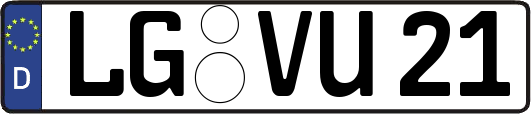 D LG VU 21